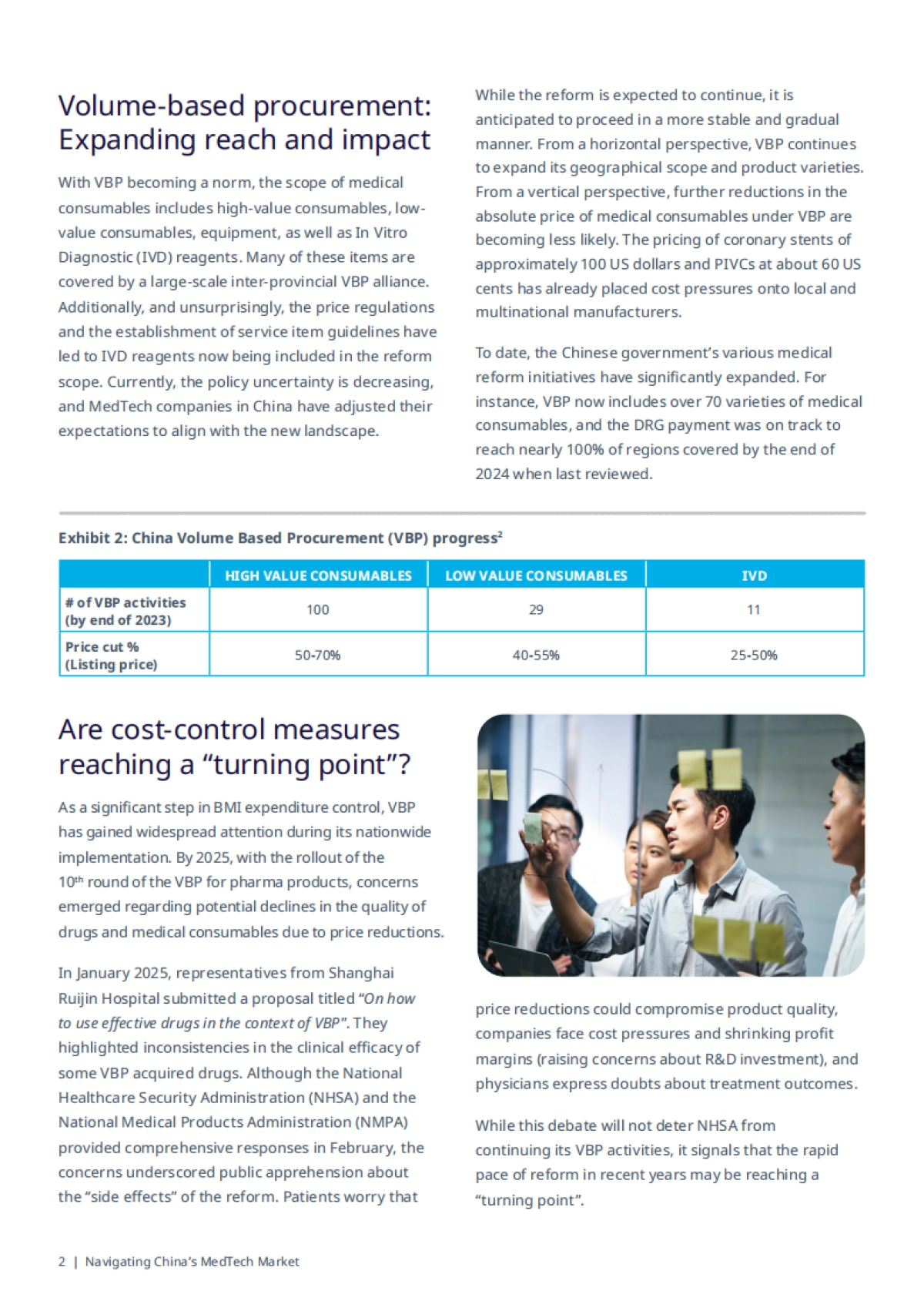 Volume-based procurement: Expanding reach and impact

With VBP becoming a norm, the scope of medical consumables includes high-value consumables, low-value consumables, equipment, as well as In Vitro Diagnostic (IVD) reagents. Many of these items are covered by a large-scale inter-provincial VBP alliance. Additionally, and unsurprisingly, the price regulations and the establishment of service item guidelines have led to IVD reagents now being included in the reform scope. Currently, the policy uncertainty is decreasing, and MedTech companies in China have adjusted their expectations to align with the new landscape.

While the reform is expected to continue, it is anticipated to proceed in a more stable and gradual manner. From a horizontal perspective, VBP continues to expand its geographical scope and product varieties. From a vertical perspective, further reductions in the absolute price of medical consumables under VBP are becoming less likely. The pricing of coronary stents of approximately 100 US dollars and PIVCs at about 60 US cents has already placed cost pressures onto local and multinational manufacturers.

To date, the Chinese government's various medical reform initiatives have significantly expanded. For instance, VBP now includes over 70 varieties of medical consumables, and the DRG payment was on track to reach nearly 100% of regions covered by the end of 2024 when last reviewed.

Exhibit 2: China Volume Based Procurement (VBP) progress$^2$

| | HIGH VALUE CONSUMABLES | LOW VALUE CONSUMABLES | IVD |
|---|---|---|---|
| # of VBP activities (by end of 2023) | 100 | 29 | 11 |
| Price cut % (Listing price) | 50-70% | 40-55% | 25-50% |

Are cost-control measures reaching a "turning point"?

As a significant step in BMI expenditure control, VBP has gained widespread attention during its nationwide implementation. By 2025, with the rollout of the 10$^{th}$ round of the VBP for pharma products, concerns emerged regarding potential declines in the quality of drugs and medical consumables due to price reductions.

In January 2025, representatives from Shanghai Ruijin Hospital submitted a proposal titled "On how to use effective drugs in the context of VBP". They highlighted inconsistencies in the clinical efficacy of some VBP acquired drugs. Although the National Healthcare Security Administration (NHSA) and the National Medical Products Administration (NMPA) provided comprehensive responses in February, the concerns underscored public apprehension about the "side effects" of the reform. Patients worry that price reductions could compromise product quality, companies face cost pressures and shrinking profit margins (raising concerns about R&D investment), and physicians express doubts about treatment outcomes.

While this debate will not deter NHSA from continuing its VBP activities, it signals that the rapid pace of reform in recent years may be reaching a "turning point".

2 | Navigating China's MedTech Market